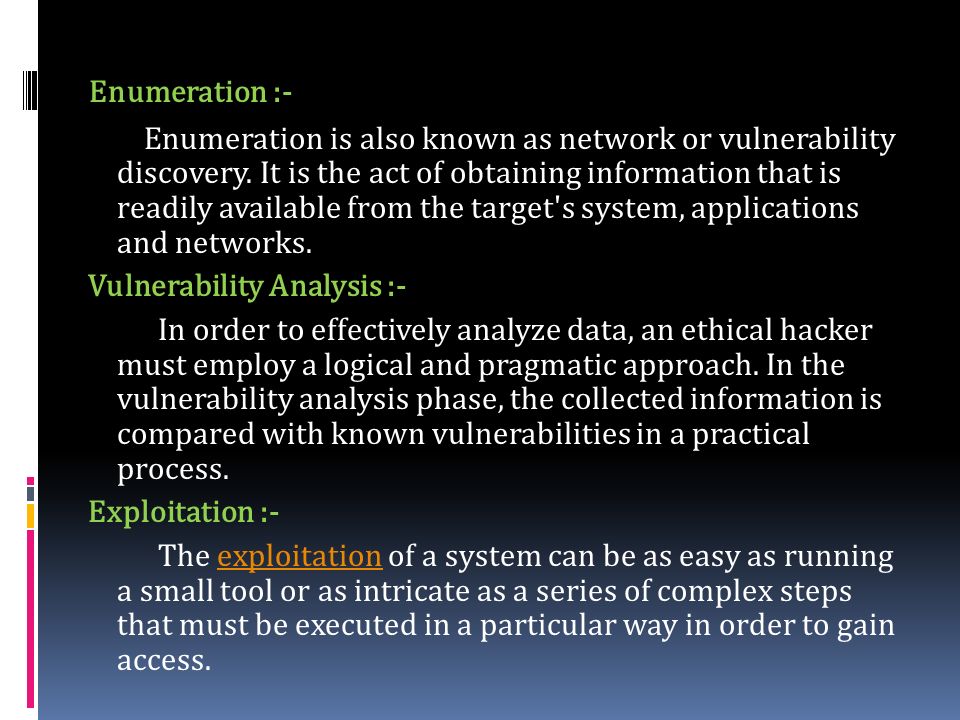 Enumeration :-

Enumeration is also known as network or vulnerability discovery. It is the act of obtaining information that is readily available from the target's system, applications and networks.

Vulnerability Analysis :-

In order to effectively analyze data, an ethical hacker must employ a logical and pragmatic approach. In the vulnerability analysis phase, the collected information is compared with known vulnerabilities in a practical process.

Exploitation :-

The exploitation of a system can be as easy as running a small tool or as intricate as a series of complex steps that must be executed in a particular way in order to gain access.